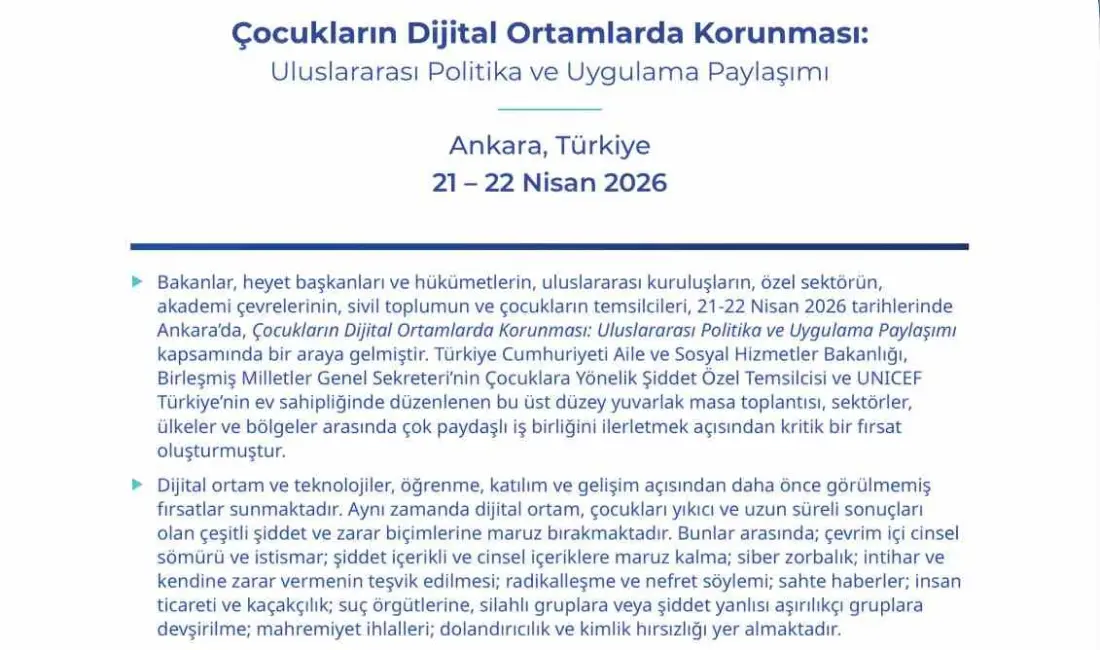 Çocukların Dijital Ortamlarda Korunması:
Uluslararası Politika ve Uygulama Paylaşımı

Ankara, Türkiye
21 – 22 Nisan 2026

Bakanlar, heyet başkanları ve hükümetlerin, uluslararası kuruluşların, özel sektörün, akademi çevrelerinin, sivil toplumun ve çocukların temsilcileri, 21-22 Nisan 2026 tarihlerinde Ankara'da, Çocukların Dijital Ortamlarda Korunması: Uluslararası Politika ve Uygulama Paylaşımı kapsamında bir araya gelmiştir. Türkiye Cumhuriyeti Aile ve Sosyal Hizmetler Bakanlığı, Birleşmiş Milletler Genel Sekreteri'nin Çocuklara Yönelik Şiddet Özel Temsilcisi ve UNICEF Türkiye'nin ev sahipliğinde düzenlenen bu üst düzey yuvarlak masa toplantısı, sektörler, ülkeler ve bölgeler arasında çok paydaşlı iş birliğini ilerletmek açısından kritik bir fırsat oluşturmuştur.

Dijital ortam ve teknolojiler, öğrenme, katılım ve gelişim açısından daha önce görülmemiş fırsatlar sunmaktadır. Aynı zamanda dijital ortam, çocukları yıkıcı ve uzun süreli sonuçları olan çeşitli şiddet ve zarar biçimlerine maruz bırakmaktadır. Bunlar arasında; çevrim içi cinsel sömürü ve istismar; şiddet içerikli ve cinsel içeriklere maruz kalma; siber zorbalık; intihar ve kendine zarar vermenin teşvik edilmesi; radikalleşme ve nefret söylemi; sahte haberler; insan ticareti ve kaçakçılık; suç örgütlerine, silahlı gruplara veya şiddet yanlısı aşırılıkçı gruplara devşirilme; mahremiyet ihlalleri; dolandırıcılık ve kimlik hırsızlığı yer almaktadır.